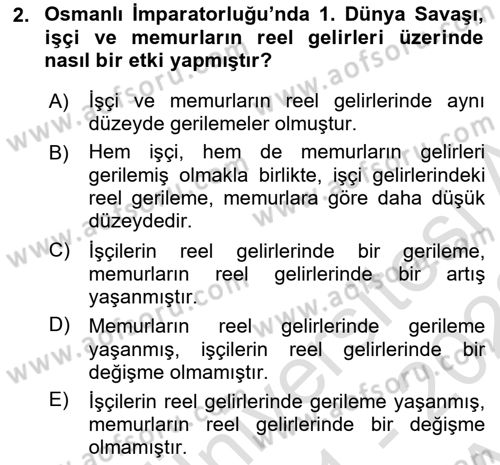 2. Osmanlı İmparatorluğu'nda 1. Dünya Savaşı, işçi ve memurların reel gelirleri üzerinde nasıl bir etki yapmıştır?

A) İşçi ve memurların reel gelirlerinde aynı düzeyde gerilemeler olmuştur.

B) Hem işçi, hem de memurların gelirleri gerilemiş olmakla birlikte, işçi gelirlerindeki reel gerileme, memurlara göre daha düşük düzeydedir.

C) İşçilerin reel gelirlerinde bir gerileme, memurların reel gelirlerinde bir artış yaşanmıştır.

D) Memurların reel gelirlerinde gerileme yaşanmış, işçilerin reel gelirlerinde bir değişme olmamıştır.

E) İşçilerin reel gelirlerinde gerileme yaşanmış, memurların reel gelirlerinde bir değişme olmamıştır.

www.aofsoru.com